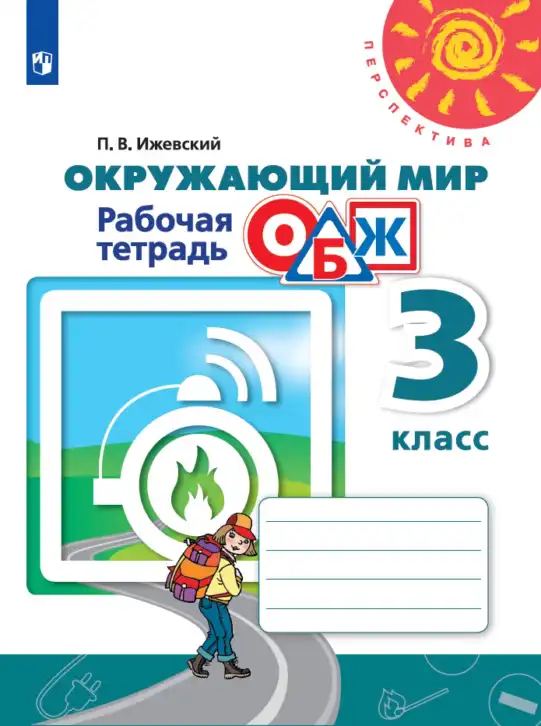 ПЕРСПЕКТИВА

П. В. Ижевский

ОКРУЖАЮЩИЙ МИР

Рабочая тетрадь

ОБЖ

3

класс